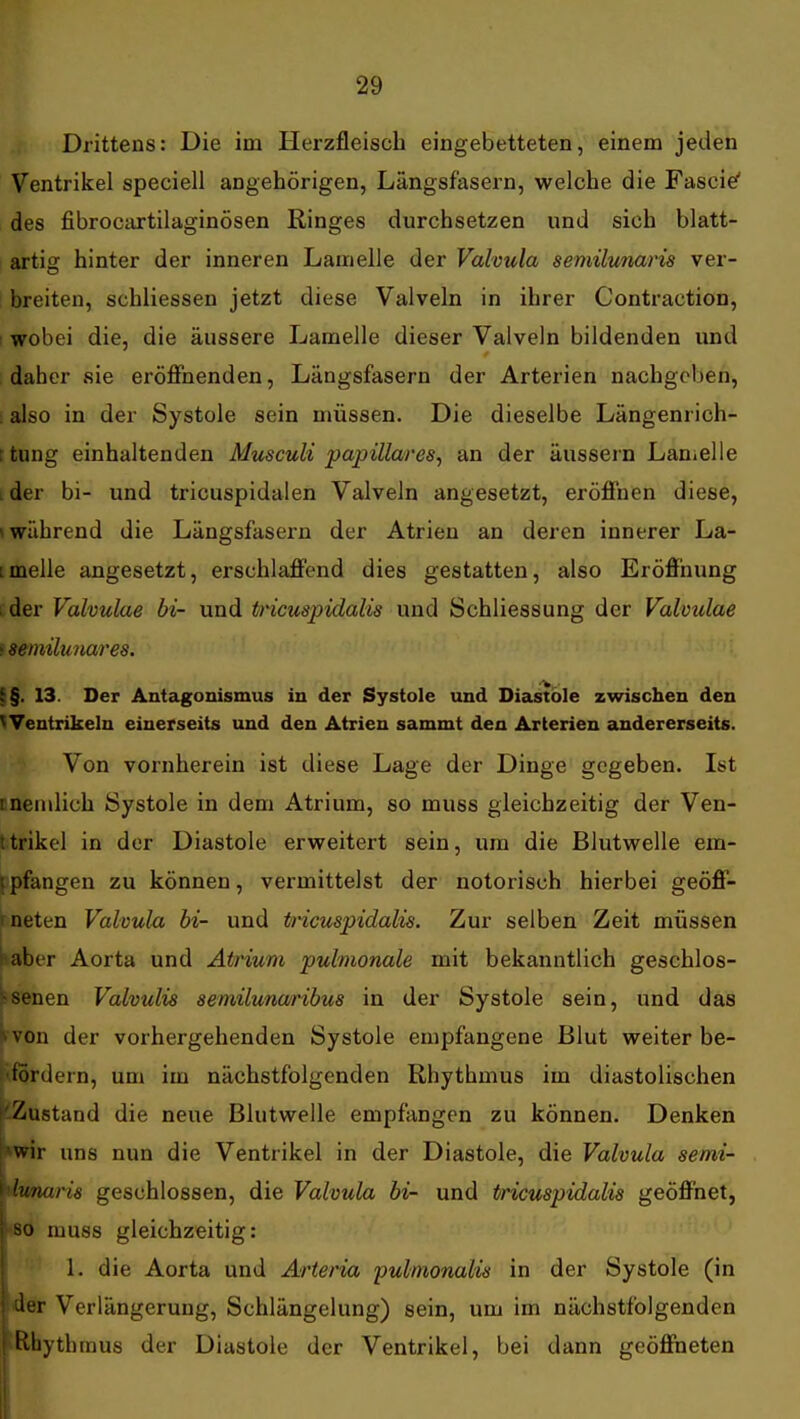 29

Drittens: Die im Herzfleisch eingebetteten, einem jeden Ventrikel speciell angehörigen, Längsfasern, welche die Fascie des fibrocartilaginösen Ringes durchsetzen und sich blattartig hinter der inneren Lamelle der Valvula semilunaris verbreiten, schliessen jetzt diese Valveln in ihrer Contraction, wobei die, die äussere Lamelle dieser Valveln bildenden und daher sie eröffnenden, Längsfasern der Arterien nachgeben, also in der Systole sein müssen. Die dieselbe Längenrichtung einhaltenden Musculi papillares, an der äussern Lamelle der bi- und tricuspidalen Valveln angesetzt, eröffnen diese, während die Längsfasern der Atrien an deren innerer Lamelle angesetzt, erschlaffend dies gestatten, also Eröffnung der Valvulae bi- und tricuspidalis und Schliessung der Valvulae semilunares.

§. 13. Der Antagonismus in der Systole und Diastole zwischen den Ventrikeln einerseits und den Atrien sammt den Arterien andererseits.

Von vornherein ist diese Lage der Dinge gegeben. Ist nemlich Systole in dem Atrium, so muss gleichzeitig der Ventrikel in der Diastole erweitert sein, um die Blutwelle empfangen zu können, vermittelst der notorisch hierbei geöffneten Valvula bi- und tricuspidalis. Zur selben Zeit müssen aber Aorta und Atrium pulmonale mit bekanntlich geschlossenen Valvulis semilunaribus in der Systole sein, und das von der vorhergehenden Systole empfangene Blut weiter befördern, um im nächstfolgenden Rhythmus im diastolischen Zustand die neue Blutwelle empfangen zu können. Denken wir uns nun die Ventrikel in der Diastole, die Valvula semilunaris geschlossen, die Valvula bi- und tricuspidalis geöffnet, so muss gleichzeitig:

1. die Aorta und Arteria pulmonalis in der Systole (in der Verlängerung, Schlängelung) sein, um im nächstfolgenden Rhythmus der Diastole der Ventrikel, bei dann geöffneten